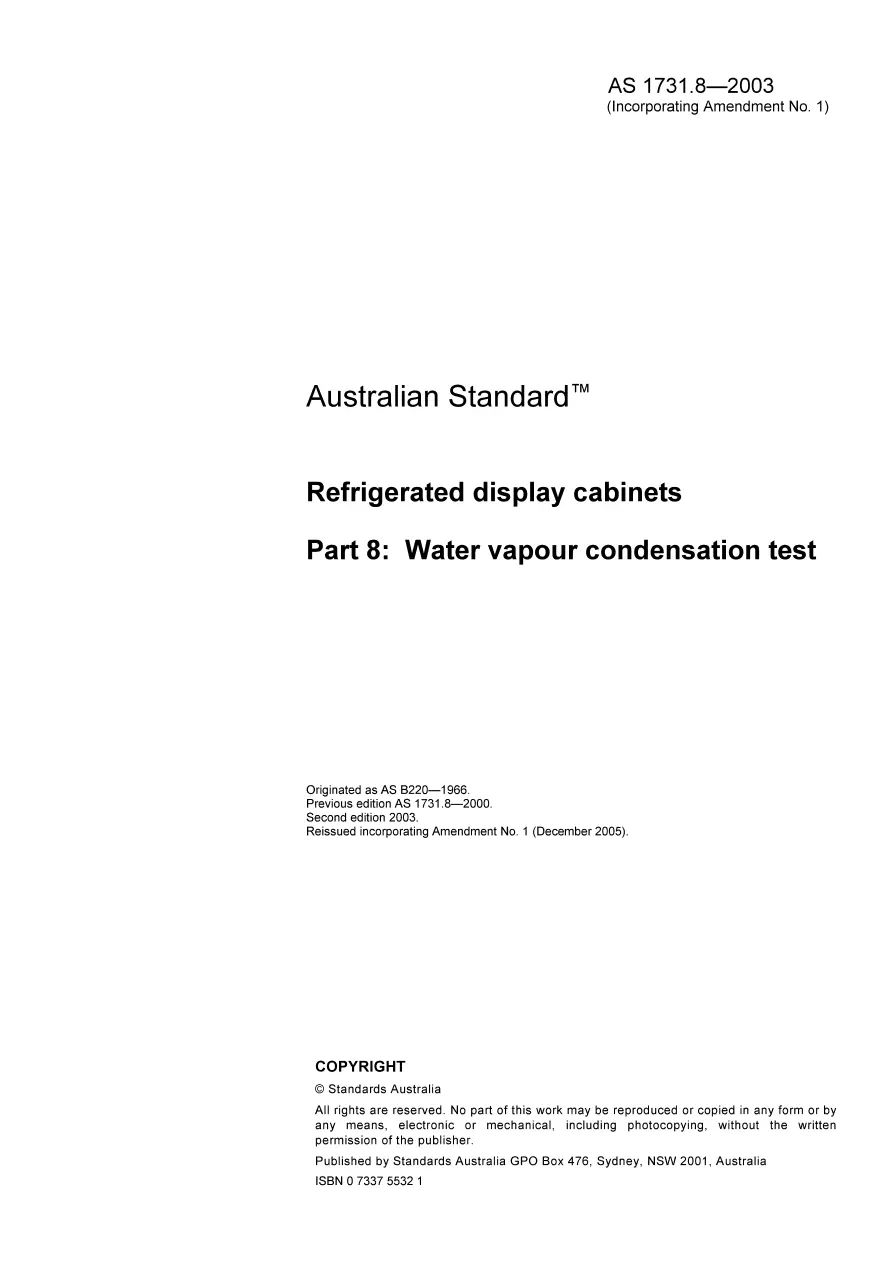 AS 1731.8—2003
(Incorporating Amendment No. 1)

Australian Standard™

Refrigerated display cabinets

Part 8: Water vapour condensation test

Originated as AS B220—1966.
Previous edition AS 1731.8—2000.
Second edition 2003.
Reissued incorporating Amendment No. 1 (December 2005).

COPYRIGHT

© Standards Australia

All rights are reserved. No part of this work may be reproduced or copied in any form or by any means, electronic or mechanical, including photocopying, without the written permission of the publisher.

Published by Standards Australia GPO Box 476, Sydney, NSW 2001, Australia

ISBN 0 7337 5532 1